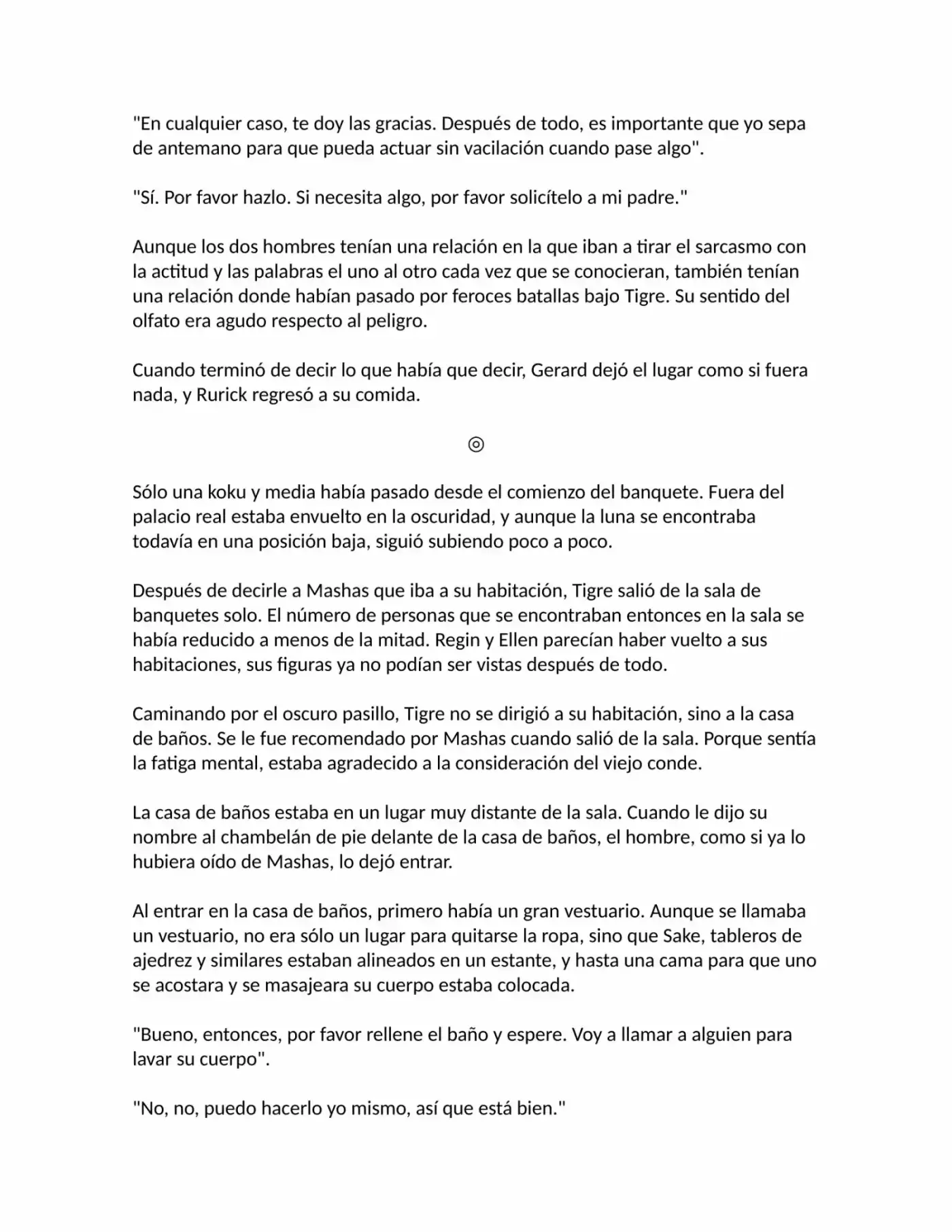 "En cualquier caso, te doy las gracias. Después de todo, es importante que yo sepa de antemano para que pueda actuar sin vacilación cuando pase algo".

"Sí. Por favor hazlo. Si necesita algo, por favor solicítelo a mi padre."

Aunque los dos hombres tenían una relación en la que iban a tirar el sarcasmo con la actitud y las palabras el uno al otro cada vez que se conocieran, también tenían una relación donde habían pasado por feroces batallas bajo Tigre. Su sentido del olfato era agudo respecto al peligro.

Cuando terminó de decir lo que había que decir, Gerard dejó el lugar como si fuera nada, y Rurick regresó a su comida.

◎

Sólo una koku y media había pasado desde el comienzo del banquete. Fuera del palacio real estaba envuelto en la oscuridad, y aunque la luna se encontraba todavía en una posición baja, siguió subiendo poco a poco.

Después de decirle a Mashas que iba a su habitación, Tigre salió de la sala de banquetes solo. El número de personas que se encontraban entonces en la sala se había reducido a menos de la mitad. Regin y Ellen parecían haber vuelto a sus habitaciones, sus figuras ya no podían ser vistas después de todo.

Caminando por el oscuro pasillo, Tigre no se dirigió a su habitación, sino a la casa de baños. Se le fue recomendado por Mashas cuando salió de la sala. Porque sentía la fatiga mental, estaba agradecido a la consideración del viejo conde.

La casa de baños estaba en un lugar muy distante de la sala. Cuando le dijo su nombre al chambelán de pie delante de la casa de baños, el hombre, como si ya lo hubiera oído de Mashas, lo dejó entrar.

Al entrar en la casa de baños, primero había un gran vestuario. Aunque se llamaba un vestuario, no era sólo un lugar para quitarse la ropa, sino que Sake, tableros de ajedrez y similares estaban alineados en un estante, y hasta una cama para que uno se acostara y se masajeara su cuerpo estaba colocada.

"Bueno, entonces, por favor rellene el baño y espere. Voy a llamar a alguien para lavar su cuerpo".

"No, no, puedo hacerlo yo mismo, así que está bien."